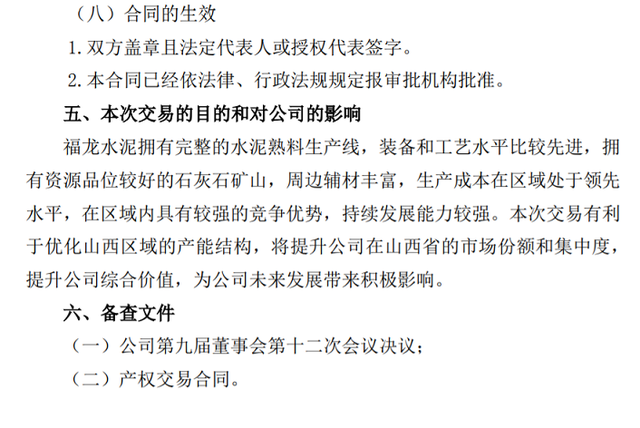 （八）合同的生效

1.双方盖章且法定代表人或授权代表签字。

2.本合同已经依法律、行政法规规定报审批机构批准。

五、本次交易的目的和对公司的影响

福龙水泥拥有完整的水泥熟料生产线，装备和工艺水平比较先进，拥有资源品位较好的石灰石矿山，周边辅材丰富，生产成本在区域处于领先水平，在区域内具有较强的竞争优势，持续发展能力较强。本次交易有利于优化山西区域的产能结构，将提升公司在山西省的市场份额和集中度，提升公司综合价值，为公司未来发展带来积极影响。

六、备查文件

（一）公司第九届董事会第十二次会议决议；

（二）产权交易合同。